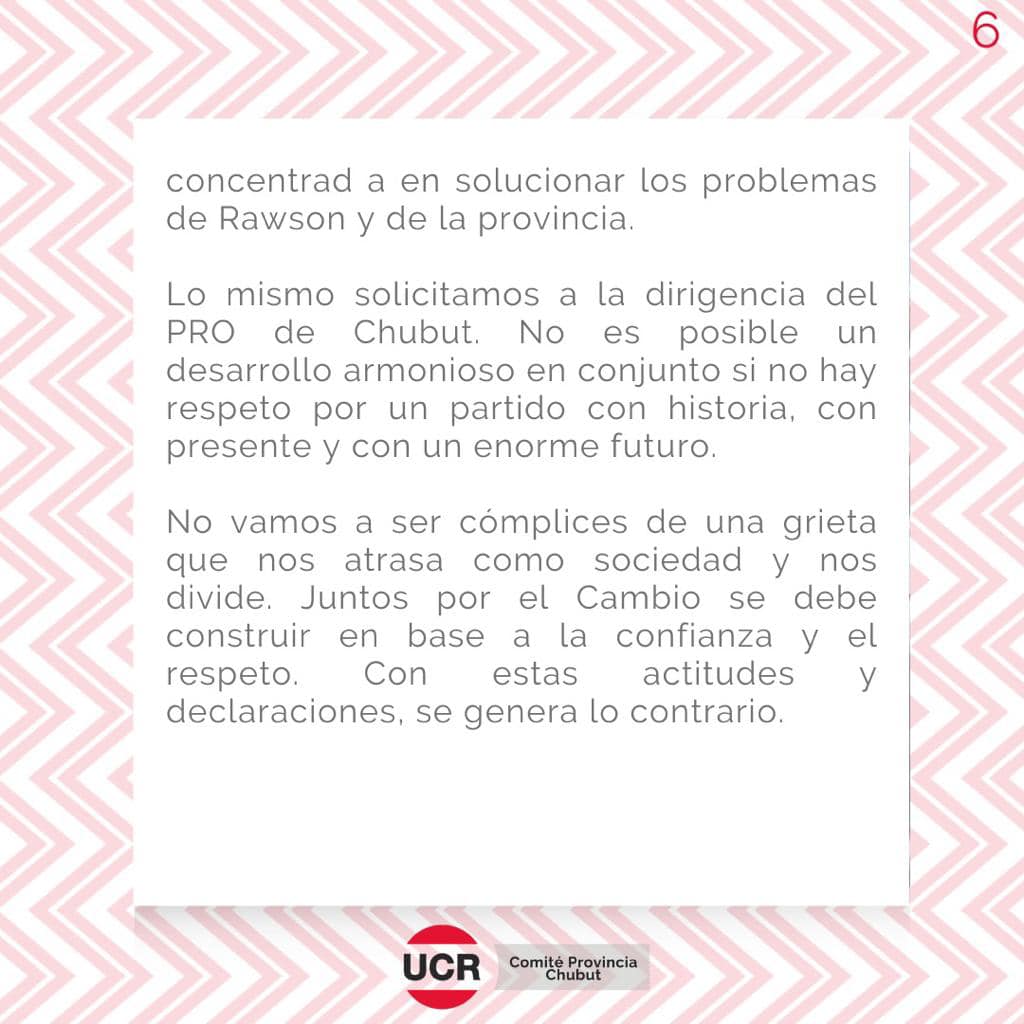 6

concentrad a en solucionar los problemas de Rawson y de la provincia.

Lo mismo solicitamos a la dirigencia del PRO de Chubut. No es posible un desarrollo armonioso en conjunto si no hay respeto por un partido con historia, con presente y con un enorme futuro.

No vamos a ser cómplices de una grieta que nos atrasa como sociedad y nos divide. Juntos por el Cambio se debe construir en base a la confianza y el respeto. Con estas actitudes y declaraciones, se genera lo contrario.

UCR Comité Provincia Chubut